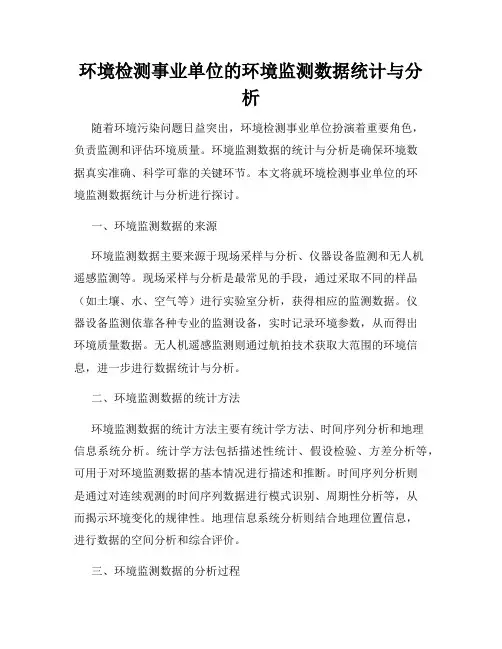 环境检测事业单位的环境监测数据统计与分析

随着环境污染问题日益突出，环境检测事业单位扮演着重要角色，负责监测和评估环境质量。环境监测数据的统计与分析是确保环境数据真实准确、科学可靠的关键环节。本文将就环境检测事业单位的环境监测数据统计与分析进行探讨。

一、环境监测数据的来源

环境监测数据主要来源于现场采样与分析、仪器设备监测和无人机遥感监测等。现场采样与分析是最常见的手段，通过采取不同的样品（如土壤、水、空气等）进行实验室分析，获得相应的监测数据。仪器设备监测依靠各种专业的监测设备，实时记录环境参数，从而得出环境质量数据。无人机遥感监测则通过航拍技术获取大范围的环境信息，进一步进行数据统计与分析。

二、环境监测数据的统计方法

环境监测数据的统计方法主要有统计学方法、时间序列分析和地理信息系统分析。统计学方法包括描述性统计、假设检验、方差分析等，可用于对环境监测数据的基本情况进行描述和推断。时间序列分析则是通过对连续观测的时间序列数据进行模式识别、周期性分析等，从而揭示环境变化的规律性。地理信息系统分析则结合地理位置信息，进行数据的空间分析和综合评价。

三、环境监测数据的分析过程